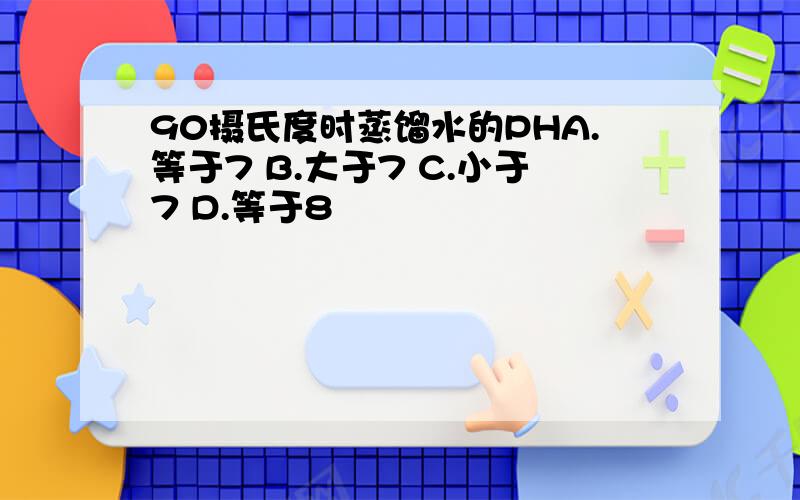 90摄氏度时蒸馏水的PHA.等于7 B.大于7 C.小于7 D.等于8